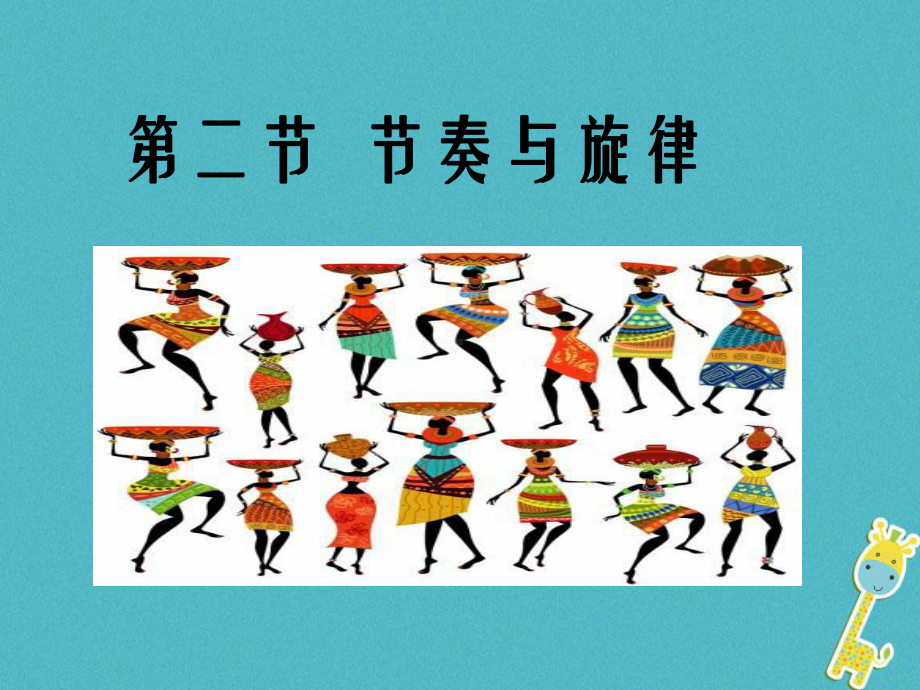 第二节 节奏与旋律